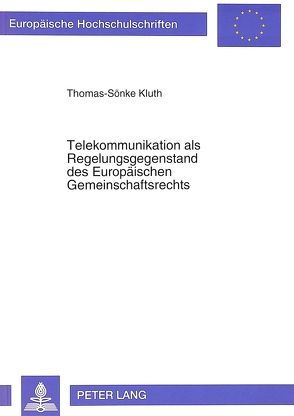 Europäische Hochschulschriften

Thomas-Sönke Kluth

Telekommunikation als Regelungsgegenstand des Europäischen Gemeinschaftsrechts

PETER LANG